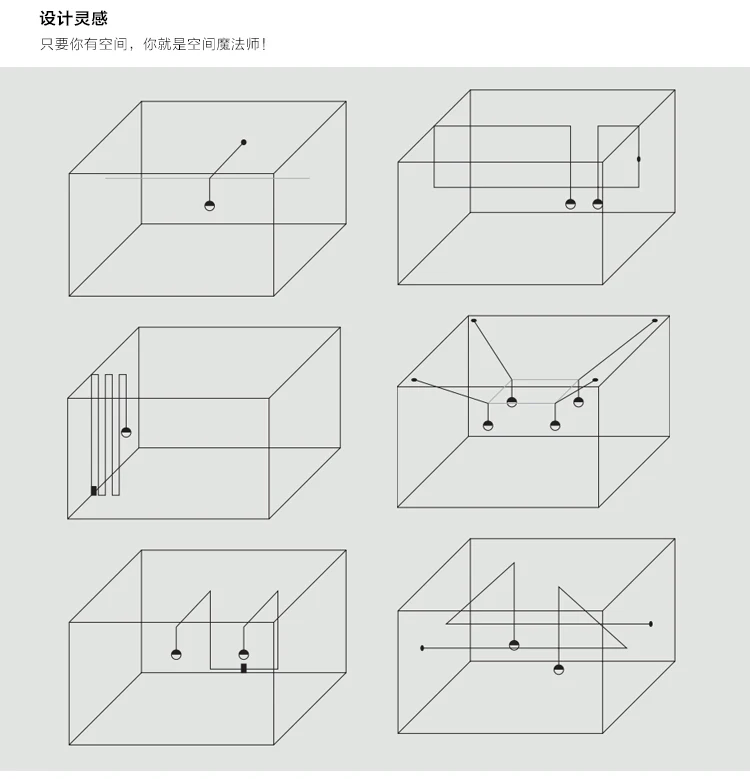 设计灵感
只要你有空间，你就是空间魔法师！